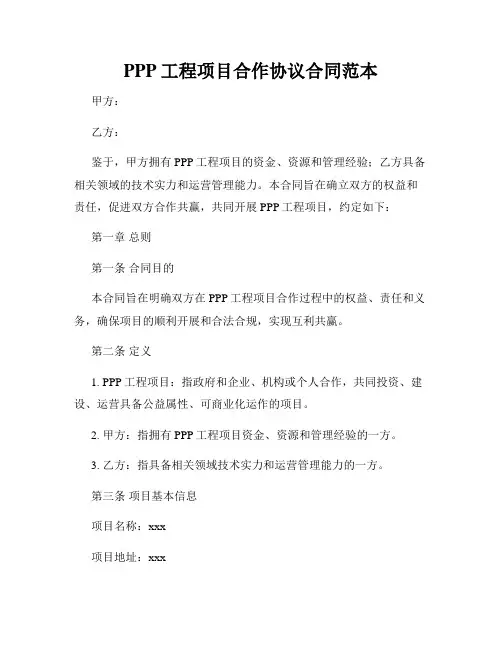 PPP 工程项目合作协议合同范本

甲方：

乙方：

鉴于，甲方拥有 PPP 工程项目的资金、资源和管理经验；乙方具备相关领域的技术实力和运营管理能力。本合同旨在确立双方的权益和责任，促进双方合作共赢，共同开展 PPP 工程项目，约定如下：

第一章 总则

第一条 合同目的

本合同旨在明确双方在 PPP 工程项目合作过程中的权益、责任和义务，确保项目的顺利开展和合法合规，实现互利共赢。

第二条 定义

1. PPP 工程项目：指政府和企业、机构或个人合作，共同投资、建设、运营具备公益属性、可商业化运作的项目。

2. 甲方：指拥有 PPP 工程项目资金、资源和管理经验的一方。

3. 乙方：指具备相关领域技术实力和运营管理能力的一方。

第三条 项目基本信息

项目名称：xxx

项目地址：xxx